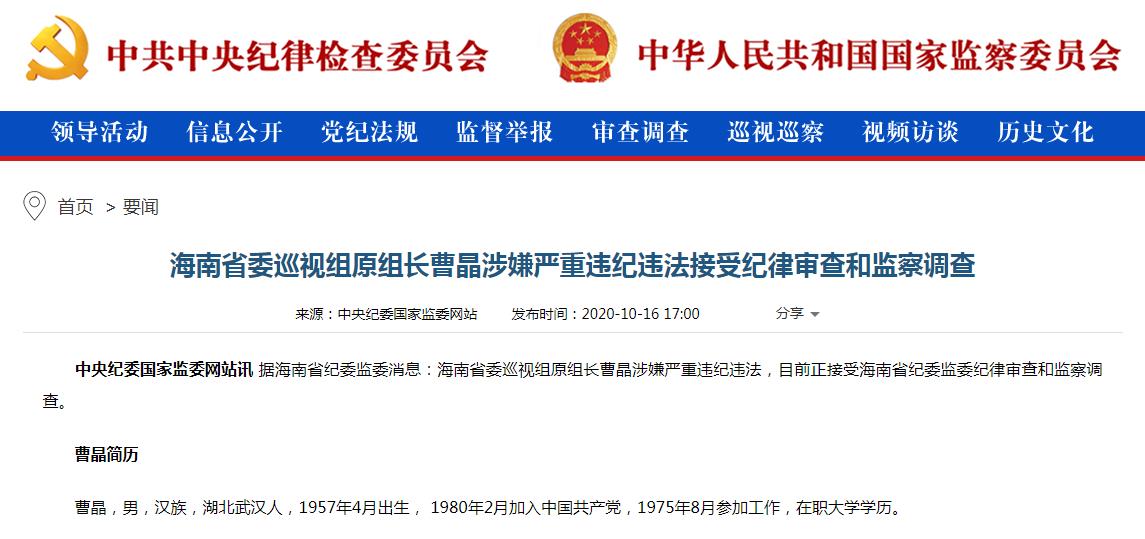 中共中央纪律检查委员会 中华人民共和国国家监察委员会

领导活动 信息公开 党纪法规 监督举报 审查调查 巡视巡察 视频访谈 历史文化

首页 > 要闻

海南省委巡视组原组长曹晶涉嫌严重违纪违法接受纪律审查和监察调查

来源：中央纪委国家监委网站 发布时间：2020-10-16 17:00 分享

中央纪委国家监委网站讯 据海南省纪委监委消息：海南省委巡视组原组长曹晶涉嫌严重违纪违法，目前正接受海南省纪委监委纪律审查和监察调查。

曹晶简历

曹晶，男，汉族，湖北武汉人，1957年4月出生， 1980年2月加入中国共产党，1975年8月参加工作，在职大学学历。